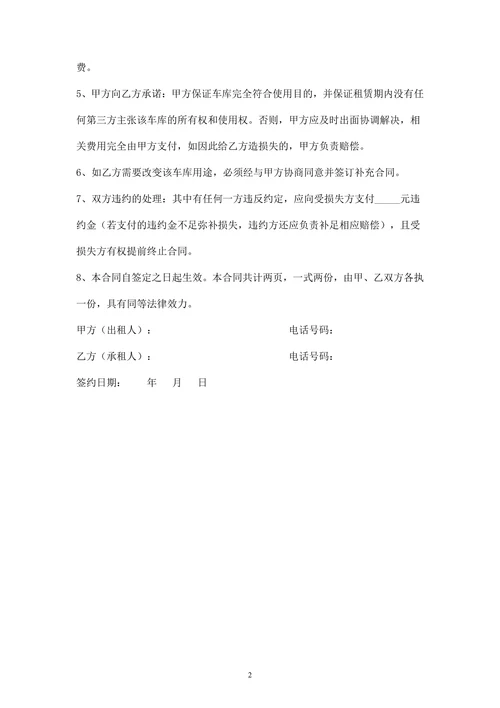 费。

5、甲方向乙方承诺：甲方保证车库完全符合使用目的，并保证租赁期内没有任何第三方主张该车库的所有权和使用权。否则，甲方应及时出面协调解决，相关费用完全由甲方支付，如因此给乙方造损失的，甲方负责赔偿。

6、如乙方需要改变该车库用途，必须经与甲方协商同意并签订补充合同。

7、双方违约的处理：其中有任何一方违反约定，应向受损失方支付_____元违约金（若支付的违约金不足弥补损失，违约方还应负责补足相应赔偿），且受损失方有权提前终止合同。

8、本合同自签定之日起生效。本合同共计两页，一式两份，由甲、乙双方各执一份，具有同等法律效力。

甲方（出租人）：　　　　　　　　　电话号码：

乙方（承租人）：　　　　　　　　　电话号码：

签约日期：　　年　　月　　日

2